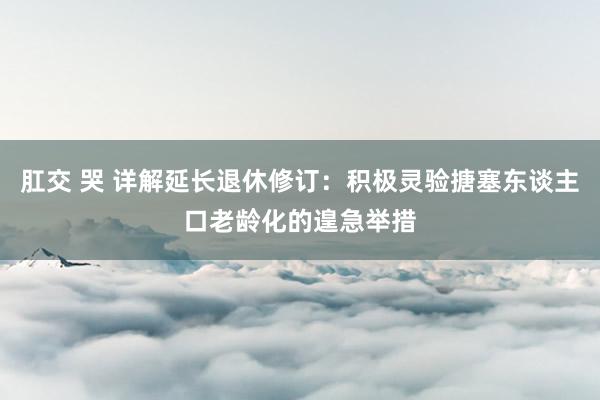 肛交 哭 详解延长退休修订：积极灵验搪塞东谈主口老龄化的遑急举措